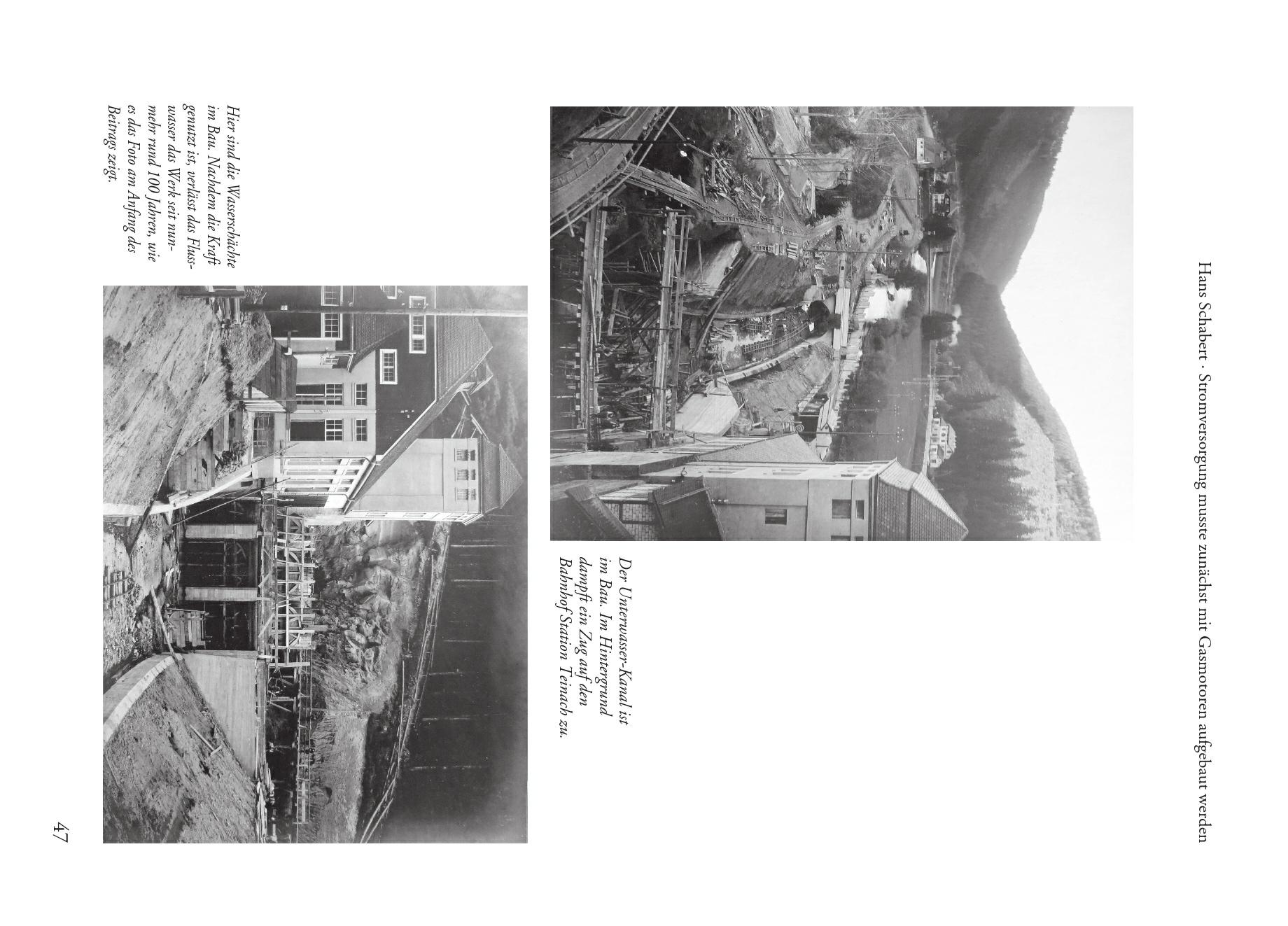 Hans Schabert · Stromversorgung musste zunächst mit Gasmotoren aufgebaut werden

Der Unterwasser-Kanal ist im Bau. Im Hintergrund dampft ein Zug auf den Bahnhof Station Teinach zu.

Hier sind die Wasserschächte im Bau. Nachdem die Kraft genutzt ist, verlässt das Flusswasser das Werk seit nunmehr rund 100 Jahren, wie es das Foto am Anfang des Beitrags zeigt.

47